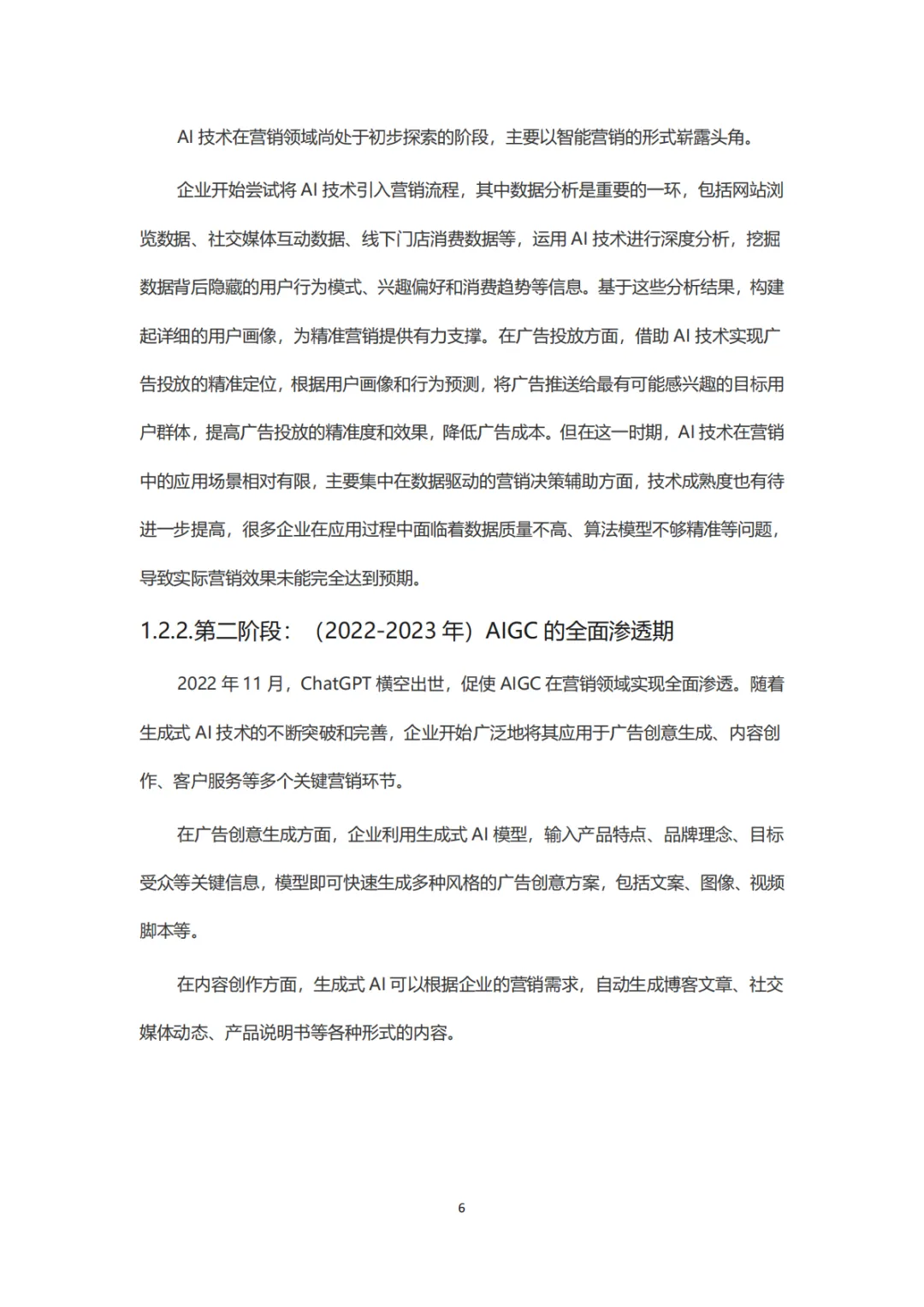 AI 技术在营销领域尚处于初步探索的阶段，主要以智能营销的形式崭露头角。

企业开始尝试将 AI 技术引入营销流程，其中数据分析是重要的一环，包括网站浏览数据、社交媒体互动数据、线下门店消费数据等，运用 AI 技术进行深度分析，挖掘数据背后隐藏的用户行为模式、兴趣偏好和消费趋势等信息。基于这些分析结果，构建起详细的用户画像，为精准营销提供有力支撑。在广告投放方面，借助 AI 技术实现广告投放的精准定位，根据用户画像和行为预测，将广告推送给最有可能感兴趣的目标用户群体，提高广告投放的精准度和效果，降低广告成本。但在这一时期，AI 技术在营销中的应用场景相对有限，主要集中在数据驱动的营销决策辅助方面，技术成熟度也有待进一步提高，很多企业在应用过程中面临着数据质量不高、算法模型不够精准等问题，导致实际营销效果未能完全达到预期。

1.2.2.第二阶段：（2022-2023 年）AIGC 的全面渗透期

2022 年 11 月，ChatGPT 横空出世，促使 AIGC 在营销领域实现全面渗透。随着生成式 AI 技术的不断突破和完善，企业开始广泛地将其应用于广告创意生成、内容创作、客户服务等多个关键营销环节。

在广告创意生成方面，企业利用生成式 AI 模型，输入产品特点、品牌理念、目标受众等关键信息，模型即可快速生成多种风格的广告创意方案，包括文案、图像、视频脚本等。

在内容创作方面，生成式 AI 可以根据企业的营销需求，自动生成博客文章、社交媒体动态、产品说明书等各种形式的内容。

6